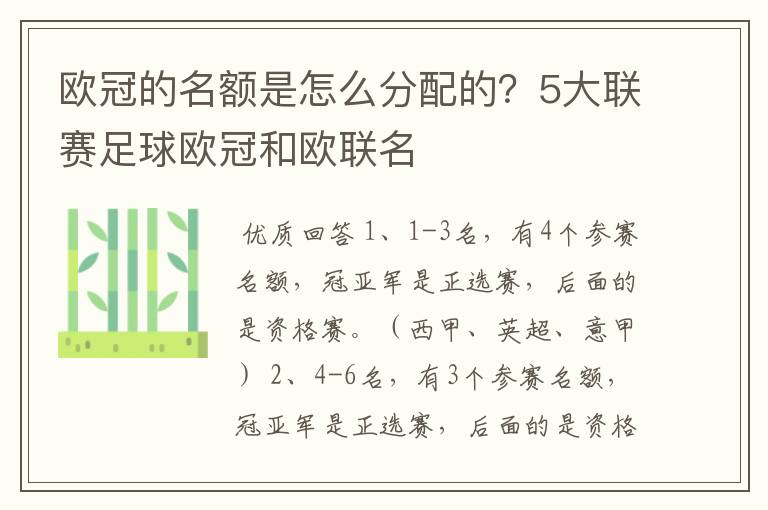 欧冠的名额是怎么分配的？5大联赛足球欧冠和欧联名

优质回答 1、1-3名，有4个参赛名额，冠亚军是正选赛，后面的是资格赛。（西甲、英超、意甲）2、4-6名，有3个参赛名额，冠亚军是正选赛，后面的是资格